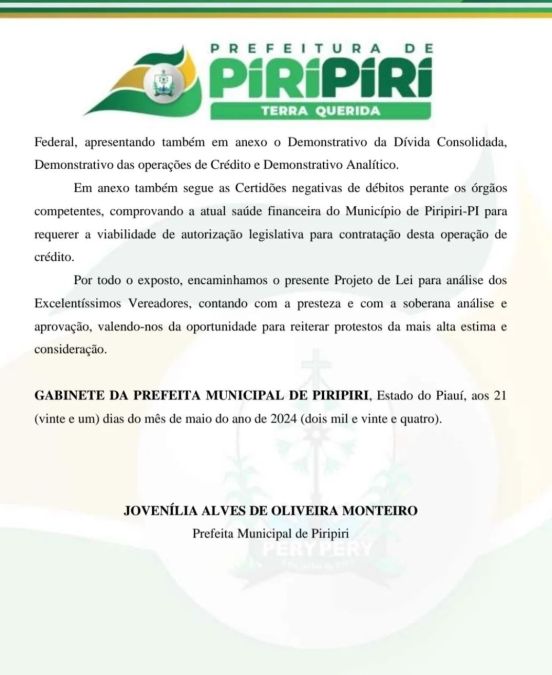 PREFEITURA DE
PIRIPIRI
TERRA QUERIDA

Federal, apresentando também em anexo o Demonstrativo da Dívida Consolidada, Demonstrativo das operações de Crédito e Demonstrativo Analítico.

Em anexo também segue as Certidões negativas de débitos perante os órgãos competentes, comprovando a atual saúde financeira do Município de Piripiri-PI para requerer a viabilidade de autorização legislativa para contratação desta operação de crédito.

Por todo o exposto, encaminhamos o presente Projeto de Lei para análise dos Excelentíssimos Vereadores, contando com a presteza e com a soberana análise e aprovação, valendo-nos da oportunidade para reiterar protestos da mais alta estima e consideração.

GABINETE DA PREFEITA MUNICIPAL DE PIRIPIRI, Estado do Piauí, aos 21 (vinte e um) dias do mês de maio do ano de 2024 (dois mil e vinte e quatro).

JOVENÍLIA ALVES DE OLIVEIRA MONTEIRO
Prefeita Municipal de Piripiri

PERY PERY